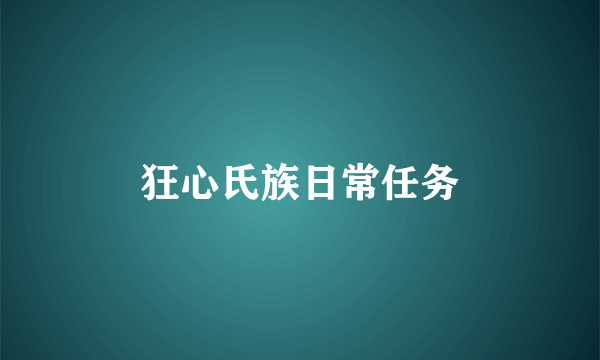 狂心氏族日常任务